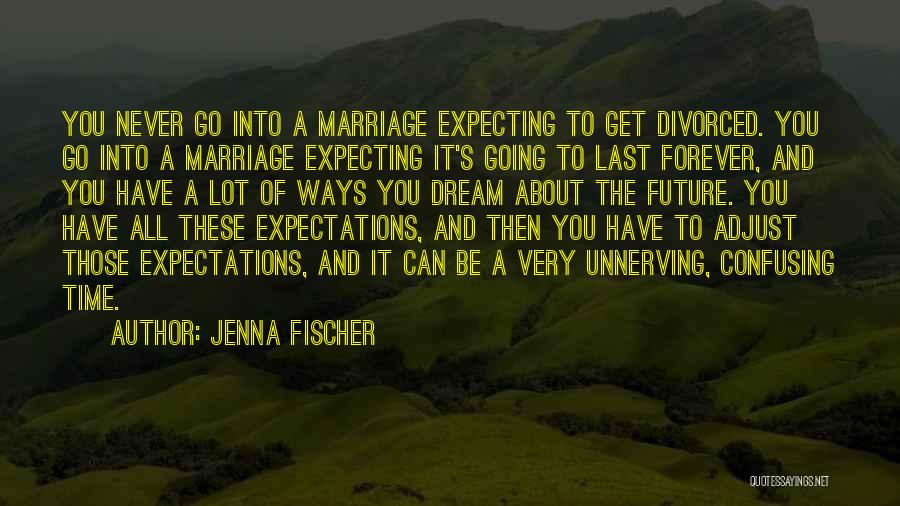 YOU NEVER GO INTO A MARRIAGE EXPECTING TO GET DIVORCED. YOU GO INTO A MARRIAGE EXPECTING IT'S GOING TO LAST FOREVER, AND YOU HAVE A LOT OF WAYS YOU DREAM ABOUT THE FUTURE. YOU HAVE ALL THESE EXPECTATIONS, AND THEN YOU HAVE TO ADJUST THOSE EXPECTATIONS, AND IT CAN BE A VERY UNNERVING, CONFUSING TIME.

AUTHOR: JENNA FISCHER

QUOTESSAYINGS.NET